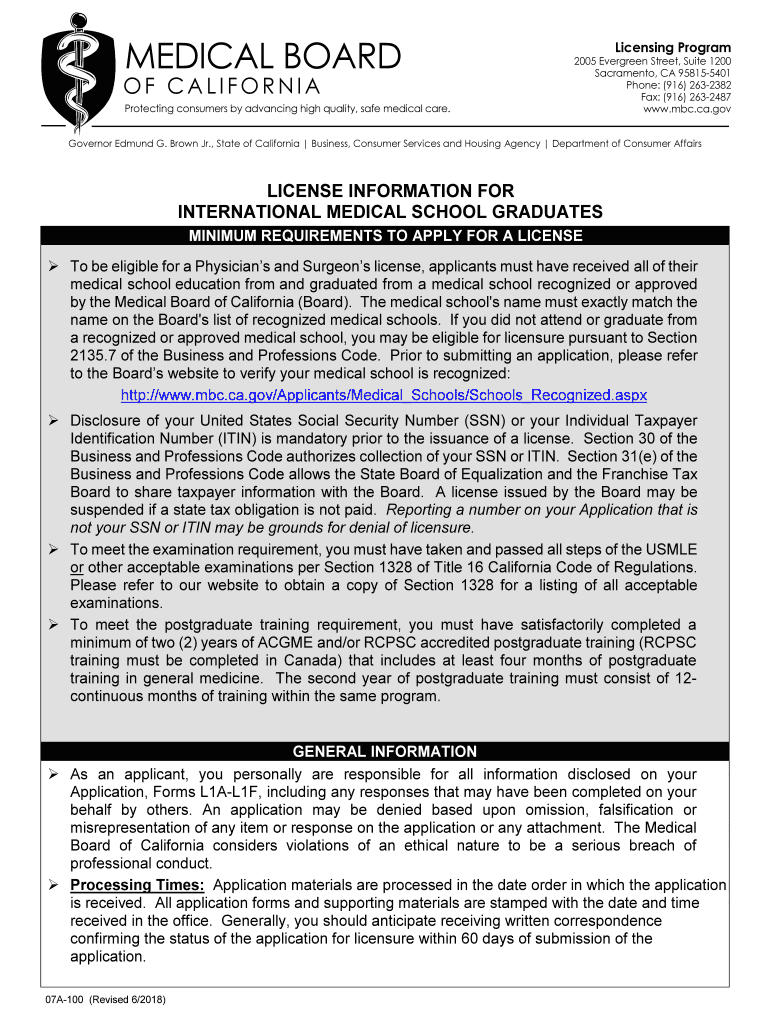 MEDICAL BOARD
OF CALIFORNIA
Protecting consumers by advancing high quality, safe medical care.

Licensing Program
2005 Evergreen Street, Suite 1200
Sacramento, CA 95815-5401
Phone: (916) 263-2382
Fax: (916) 263-2487
www.mbc.ca.gov

Governor Edmund G. Brown Jr., State of California | Business, Consumer Services and Housing Agency | Department of Consumer Affairs

LICENSE INFORMATION FOR
INTERNATIONAL MEDICAL SCHOOL GRADUATES

MINIMUM REQUIREMENTS TO APPLY FOR A LICENSE

➢ To be eligible for a Physician's and Surgeon's license, applicants must have received all of their medical school education from and graduated from a medical school recognized or approved by the Medical Board of California (Board). The medical school's name must exactly match the name on the Board's list of recognized medical schools. If you did not attend or graduate from a recognized or approved medical school, you may be eligible for licensure pursuant to Section 2135.7 of the Business and Professions Code. Prior to submitting an application, please refer to the Board's website to verify your medical school is recognized:
http://www.mbc.ca.gov/Applicants/Medical_Schools/Schools_Recognized.aspx

➢ Disclosure of your United States Social Security Number (SSN) or your Individual Taxpayer Identification Number (ITIN) is mandatory prior to the issuance of a license. Section 30 of the Business and Professions Code authorizes collection of your SSN or ITIN. Section 31(e) of the Business and Professions Code allows the State Board of Equalization and the Franchise Tax Board to share taxpayer information with the Board. A license issued by the Board may be suspended if a state tax obligation is not paid. Reporting a number on your Application that is not your SSN or ITIN may be grounds for denial of licensure.

➢ To meet the examination requirement, you must have taken and passed all steps of the USMLE or other acceptable examinations per Section 1328 of Title 16 California Code of Regulations. Please refer to our website to obtain a copy of Section 1328 for a listing of all acceptable examinations.

➢ To meet the postgraduate training requirement, you must have satisfactorily completed a minimum of two (2) years of ACGME and/or RCPSC accredited postgraduate training (RCPSC training must be completed in Canada) that includes at least four months of postgraduate training in general medicine. The second year of postgraduate training must consist of 12-continuous months of training within the same program.

GENERAL INFORMATION

➢ As an applicant, you personally are responsible for all information disclosed on your Application, Forms L1A-L1F, including any responses that may have been completed on your behalf by others. An application may be denied based upon omission, falsification or misrepresentation of any item or response on the application or any attachment. The Medical Board of California considers violations of an ethical nature to be a serious breach of professional conduct.

➢ Processing Times: Application materials are processed in the date order in which the application is received. All application forms and supporting materials are stamped with the date and time received in the office. Generally, you should anticipate receiving written correspondence confirming the status of the application for licensure within 60 days of submission of the application.

07A-100 (Revised 6/2018)